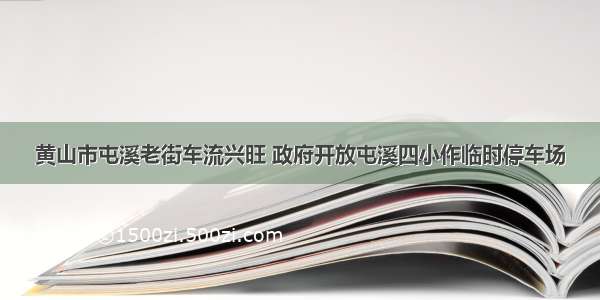 黄山市屯溪老街车流兴旺 政府开放屯溪四小作临时停车场

©1500zi.500zi.com